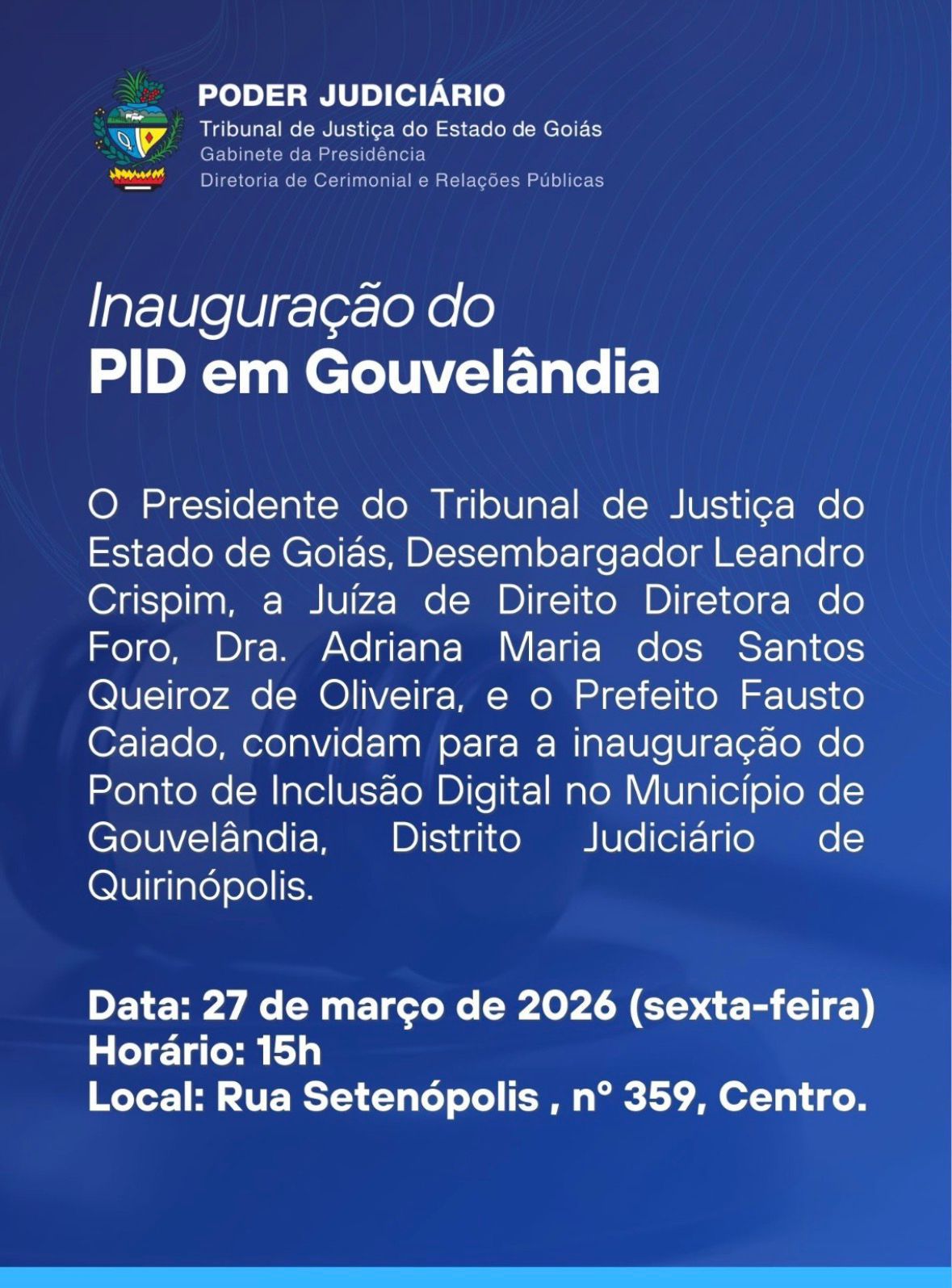 PODER JUDICIÁRIO
Tribunal de Justiça do Estado de Goiás
Gabinete da Presidência
Diretoria de Cerimonial e Relações Públicas

Inauguração do
PID em Gouvelândia

O Presidente do Tribunal de Justiça do Estado de Goiás, Desembargador Leandro Crispim, a Juíza de Direito Diretora do Foro, Dra. Adriana Maria dos Santos Queiroz de Oliveira, e o Prefeito Fausto Caiado, convidam para a inauguração do Ponto de Inclusão Digital no Município de Gouvelândia, Distrito Judiciário de Quirinópolis.

Data: 27 de março de 2026 (sexta-feira)
Horário: 15h
Local: Rua Setenópolis , nº 359, Centro.